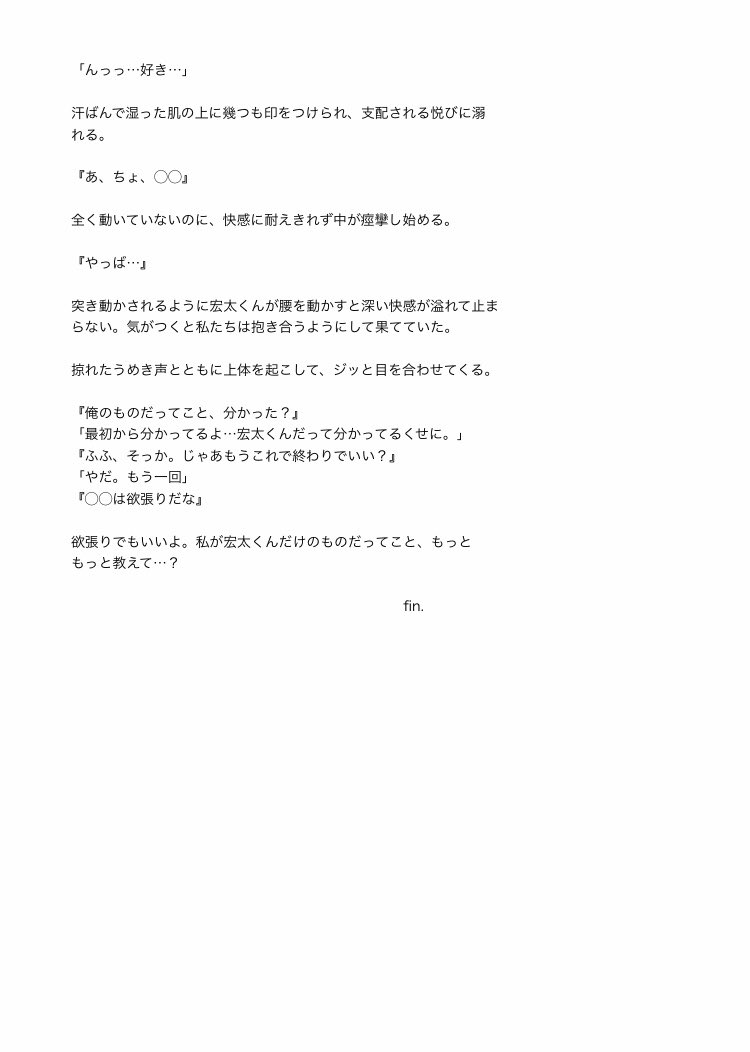 「んっっ…好き…」

汗ばんで湿った肌の上に幾つも印をつけられ、支配される悦びに溺れる。

『あ、ちょ、◯◯』

全く動いていないのに、快感に耐えきれず中が痙攣し始める。

『やっば…』

突き動かされるように宏太くんが腰を動かすと深い快感が溢れて止まらない。気がつくと私たちは抱き合うようにして果てていた。

掠れたうめき声とともに上体を起こして、ジッと目を合わせてくる。

『俺のものだってこと、分かった？』
「最初から分かってるよ…宏太くんだって分かってるくせに。」
『ふふ、そっか。じゃあもうこれで終わりでいい？』
「やだ。もう一回」
『◯◯は欲張りだな』

欲張りでもいいよ。私が宏太くんだけのものだってこと、もっともっと教えて…？

fin.